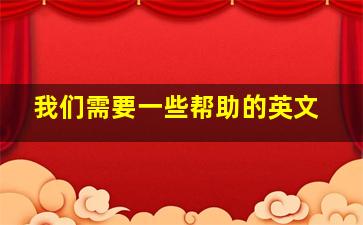 我们需要一些帮助的英文